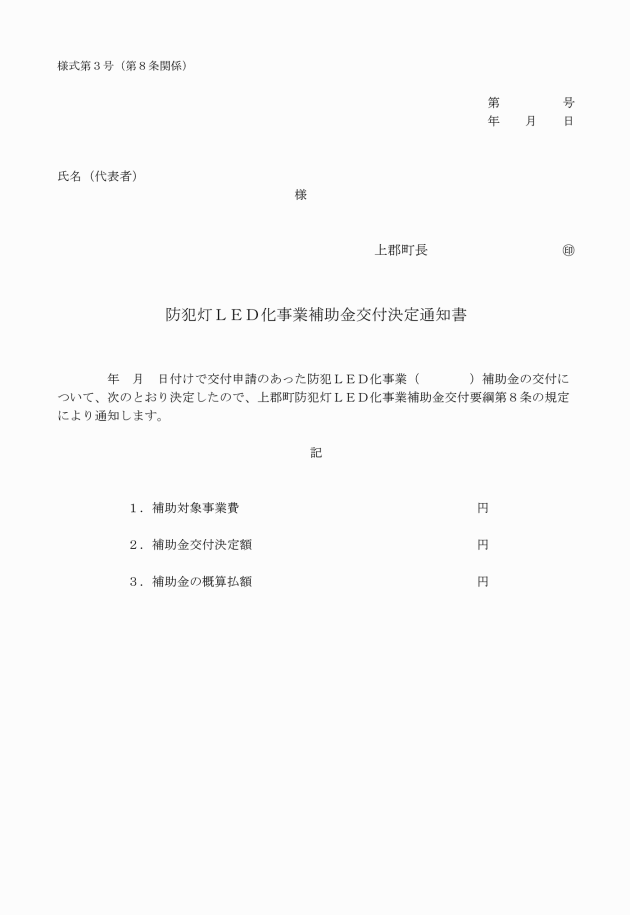 様式第３号（第８条関係）

第　　　　号
年　　月　　日

氏名（代表者）
様

上郡町長　　　　　　　　㊞

防犯灯ＬＥＤ化事業補助金交付決定通知書

年　月　日付けで交付申請のあった防犯ＬＥＤ化事業（　　　　）補助金の交付について、次のとおり決定したので、上郡町防犯灯ＬＥＤ化事業補助金交付要綱第８条の規定により通知します。

記

１．補助対象事業費　　　　　　　　　　　　円

２．補助金交付決定額　　　　　　　　　　　円

３．補助金の概算払額　　　　　　　　　　　円